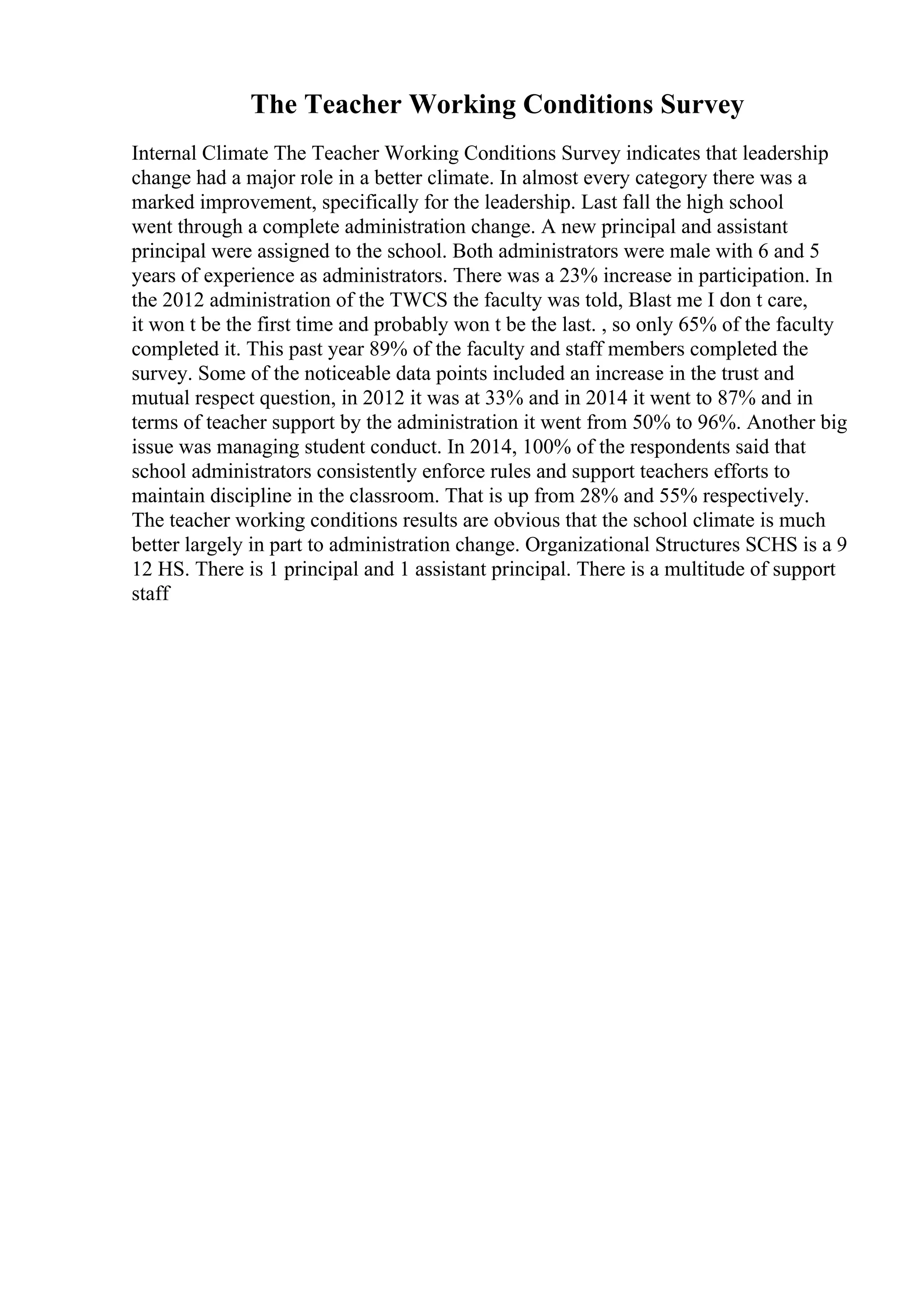 The Teacher Working Conditions Survey

Internal Climate The Teacher Working Conditions Survey indicates that leadership change had a major role in a better climate. In almost every category there was a marked improvement, specifically for the leadership. Last fall the high school went through a complete administration change. A new principal and assistant principal were assigned to the school. Both administrators were male with 6 and 5 years of experience as administrators. There was a 23% increase in participation. In the 2012 administration of the TWCS the faculty was told, Blast me I don t care, it won t be the first time and probably won t be the last. , so only 65% of the faculty completed it. This past year 89% of the faculty and staff members completed the survey. Some of the noticeable data points included an increase in the trust and mutual respect question, in 2012 it was at 33% and in 2014 it went to 87% and in terms of teacher support by the administration it went from 50% to 96%. Another big issue was managing student conduct. In 2014, 100% of the respondents said that school administrators consistently enforce rules and support teachers efforts to maintain discipline in the classroom. That is up from 28% and 55% respectively. The teacher working conditions results are obvious that the school climate is much better largely in part to administration change. Organizational Structures SCHS is a 9 12 HS. There is 1 principal and 1 assistant principal. There is a multitude of support staff